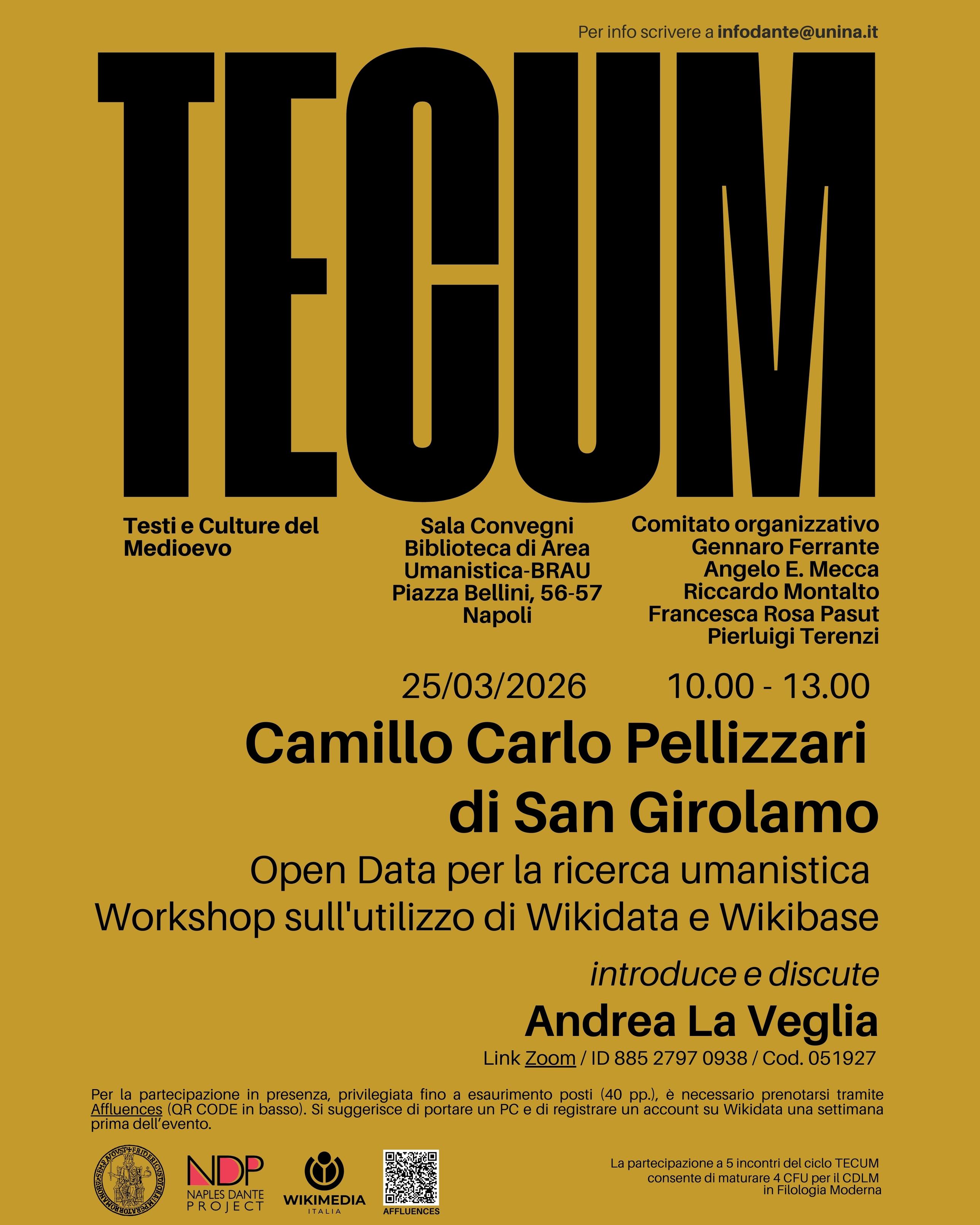 Per info scrivere a infodante@unina.it

TECUM

Testi e Culture del Medioevo

Sala Convegni
Biblioteca di Area Umanistica-BRAU
Piazza Bellini, 56-57
Napoli

Comitato organizzativo
Gennaro Ferrante
Angelo E. Mecca
Riccardo Montalto
Francesca Rosa Pasut
Pierluigi Terenzi

25/03/2026 10.00 - 13.00

Camillo Carlo Pellizzari di San Girolamo

Open Data per la ricerca umanistica
Workshop sull'utilizzo di Wikidata e Wikibase

introduce e discute

Andrea La Veglia

Link Zoom / ID 885 2797 0938 / Cod. 051927

Per la partecipazione in presenza, privilegiata fino a esaurimento posti (40 pp.), è necessario prenotarsi tramite Affluences (QR CODE in basso). Si suggerisce di portare un PC e di registrare un account su Wikidata una settimana prima dell'evento.

NDP
NAPLES DANTE PROJECT

WIKIMEDIA
ITALIA

AFFLUENCES

La partecipazione a 5 incontri del ciclo TECUM consente di maturare 4 CFU per il CDLM in Filologia Moderna